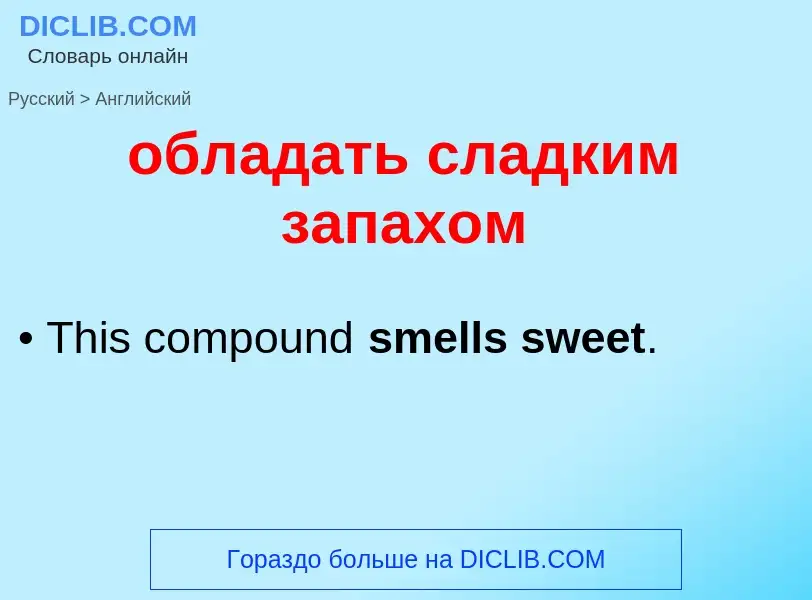 DICLIB.COM
Словарь онлайн

Русский > Английский

обладать сладким запахом

• This compound smells sweet.

Гораздо больше на DICLIB.COM